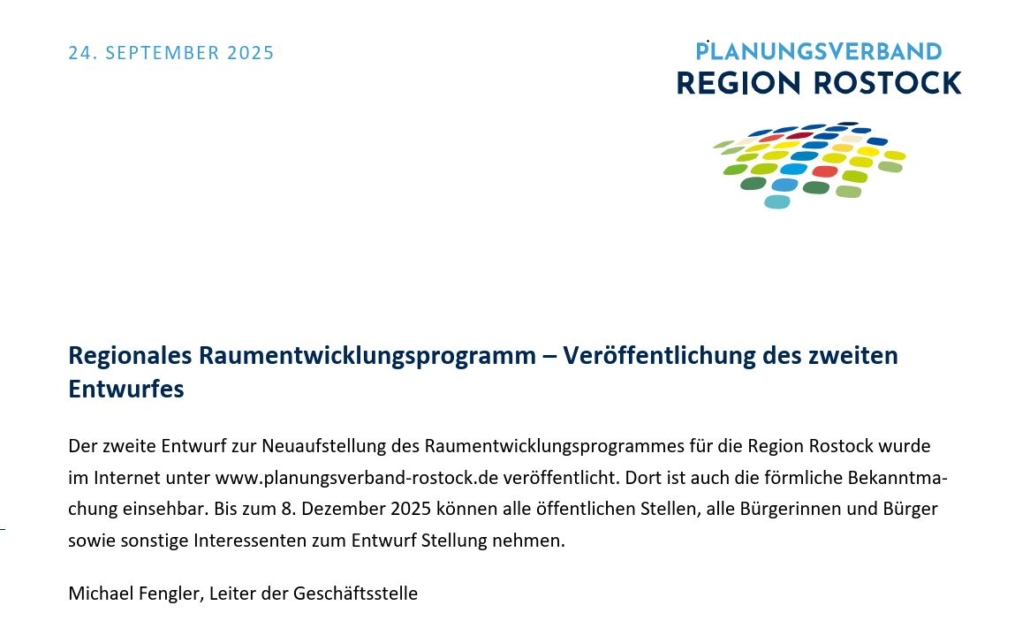 24. SEPTEMBER 2025

PLANUNGSVERBAND
REGION ROSTOCK

Regionales Raumentwicklungsprogramm – Veröffentlichung des zweiten Entwurfes

Der zweite Entwurf zur Neuaufstellung des Raumentwicklungsprogrammes für die Region Rostock wurde im Internet unter www.planungsverband-rostock.de veröffentlicht. Dort ist auch die förmliche Bekanntmachung einsehbar. Bis zum 8. Dezember 2025 können alle öffentlichen Stellen, alle Bürgerinnen und Bürger sowie sonstige Interessenten zum Entwurf Stellung nehmen.

Michael Fengler, Leiter der Geschäftsstelle